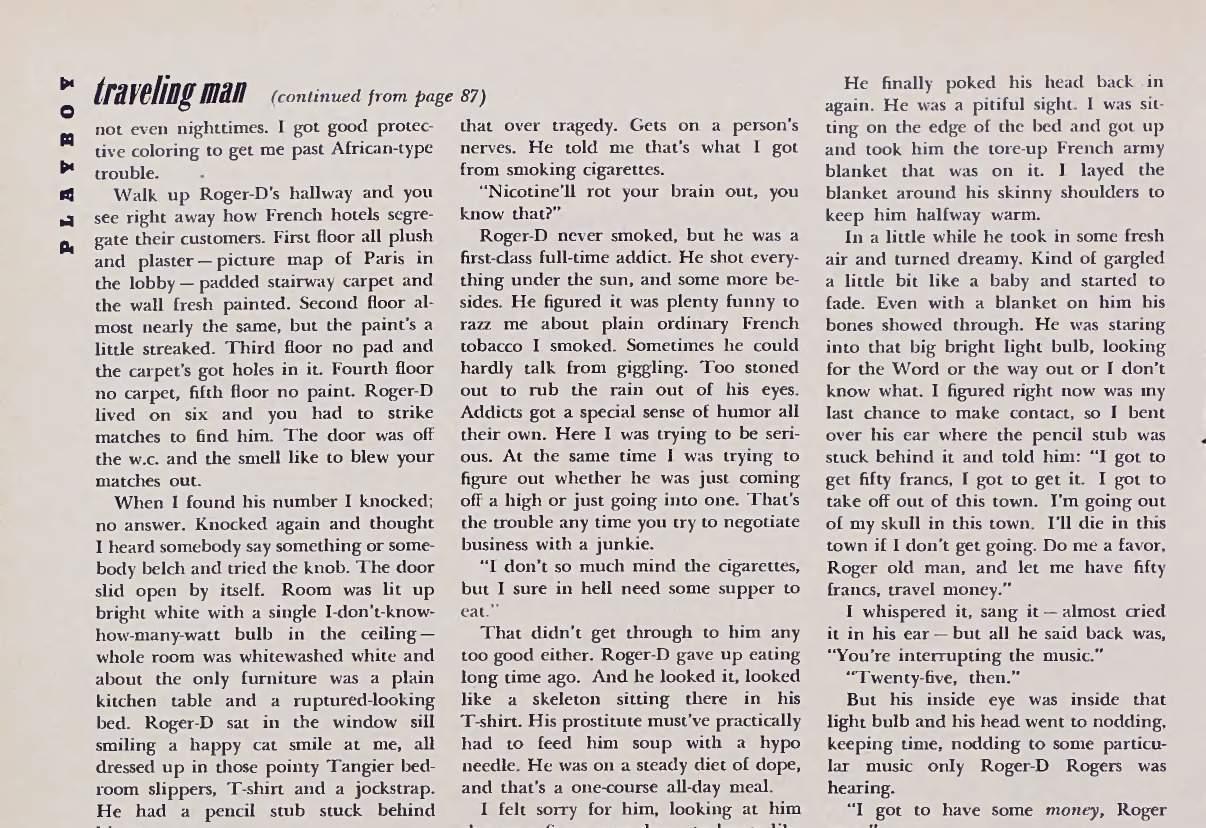 PLAYBOY

traveling man (continued from page 87)

not even nighttimes. I got good protective coloring to get me past African-type trouble.

Walk up Roger-D's hallway and you see right away how French hotels segregate their customers. First floor all plush and plaster — picture map of Paris in the lobby — padded stairway carpet and the wall fresh painted. Second floor almost nearly the same, but the paint's a little streaked. Third floor no pad and the carpet's got holes in it. Fourth floor no carpet, fifth floor no paint. Roger-D lived on six and you had to strike matches to find him. The door was off the w.c. and the smell like to blew your matches out.

When I found his number I knocked; no answer. Knocked again and thought I heard somebody say something or somebody belch and tried the knob. The door slid open by itself. Room was lit up bright white with a single I-don't-know-how-many-watt bulb in the ceiling — whole room was whitewashed white and about the only furniture was a plain kitchen table and a ruptured-looking bed. Roger-D sat in the window sill smiling a happy cat smile at me, all dressed up in those pointy Tangier bedroom slippers, T-shirt and a jockstrap. He had a pencil stub stuck behind

that over tragedy. Gets on a person's nerves. He told me that's what I got from smoking cigarettes.

"Nicotine'll rot your brain out, you know that?"

Roger-D never smoked, but he was a first-class full-time addict. He shot everything under the sun, and some more besides. He figured it was plenty funny to razz me about plain ordinary French tobacco I smoked. Sometimes he could hardly talk from giggling. Too stoned out to rub the rain out of his eyes. Addicts got a special sense of humor all their own. Here I was trying to be serious. At the same time I was trying to figure out whether he was just coming off a high or just going into one. That's the trouble any time you try to negotiate business with a junkie.

"I don't so much mind the cigarettes, but I sure in hell need some supper to eat."

That didn't get through to him any too good either. Roger-D gave up eating long time ago. And he looked it, looked like a skeleton sitting there in his T-shirt. His prostitute must've practically had to feed him soup with a hypo needle. He was on a steady diet of dope, and that's a one-course all-day meal.

I felt sorry for him, looking at him

He finally poked his head back in again. He was a pitiful sight. I was sitting on the edge of the bed and got up and took him the tore-up French army blanket that was on it. I layed the blanket around his skinny shoulders to keep him halfway warm.

In a little while he took in some fresh air and turned dreamy. Kind of gargled a little bit like a baby and started to fade. Even with a blanket on him his bones showed through. He was staring into that big bright light bulb, looking for the Word or the way out or I don't know what. I figured right now was my last chance to make contact, so I bent over his ear where the pencil stub was stuck behind it and told him: "I got to get fifty francs, I got to get it. I got to take off out of this town. I'm going out of my skull in this town. I'll die in this town if I don't get going. Do me a favor, Roger old man, and let me have fifty francs, travel money."

I whispered it, sang it — almost cried it in his ear — but all he said back was, "You're interrupting the music."

"Twenty-five, then."

But his inside eye was inside that light bulb and his head went to nodding, keeping time, nodding to some particular music only Roger-D Rogers was hearing.

"I got to have some money, Roger